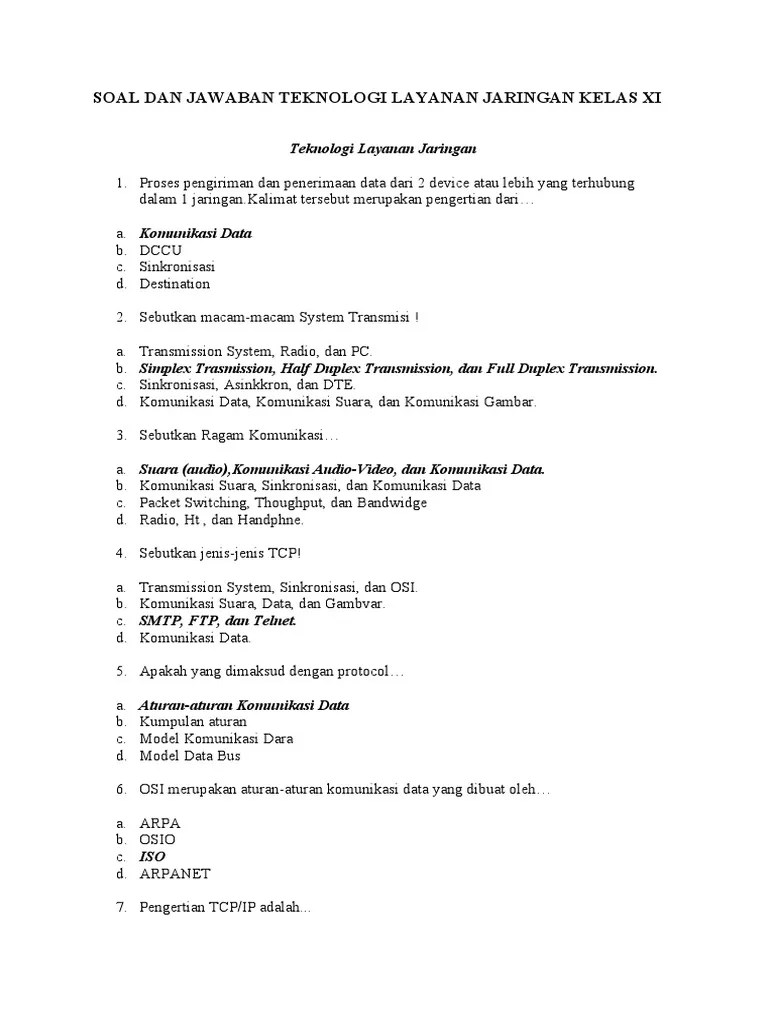 SOAL DAN JAWABAN TEKNOLOGI LAYANAN JARINGAN KELAS XI

Teknologi Layanan Jaringan

1. Proses pengiriman dan penerimaan data dari 2 device atau lebih yang terhubung dalam 1 jaringan.Kalimat tersebut merupakan pengertian dari…

a. Komunikasi Data
b. DCCU
c. Sinkronisasi
d. Destination

2. Sebutkan macam-macam System Transmisi !

a. Transmission System, Radio, dan PC.
b. Simplex Trasmission, Half Duplex Transmission, dan Full Duplex Transmission.
c. Sinkronisasi, Asinkkron, dan DTE.
d. Komunikasi Data, Komunikasi Suara, dan Komunikasi Gambar.

3. Sebutkan Ragam Komunikasi…

a. Suara (audio),Komunikasi Audio-Video, dan Komunikasi Data.
b. Komunikasi Suara, Sinkronisasi, dan Komunikasi Data
c. Packet Switching, Thoughput, dan Bandwidge
d. Radio, Ht , dan Handphne.

4. Sebutkan jenis-jenis TCP!

a. Transmission System, Sinkronisasi, dan OSI.
b. Komunikasi Suara, Data, dan Gambvar.
c. SMTP, FTP, dan Telnet.
d. Komunikasi Data.

5. Apakah yang dimaksud dengan protocol…

a. Aturan-aturan Komunikasi Data
b. Kumpulan aturan
c. Model Komunikasi Dara
d. Model Data Bus

6. OSI merupakan aturan-aturan komunikasi data yang dibuat oleh…

a. ARPA
b. OSIO
c. ISO
d. ARPANET

7. Pengertian TCP/IP adalah…